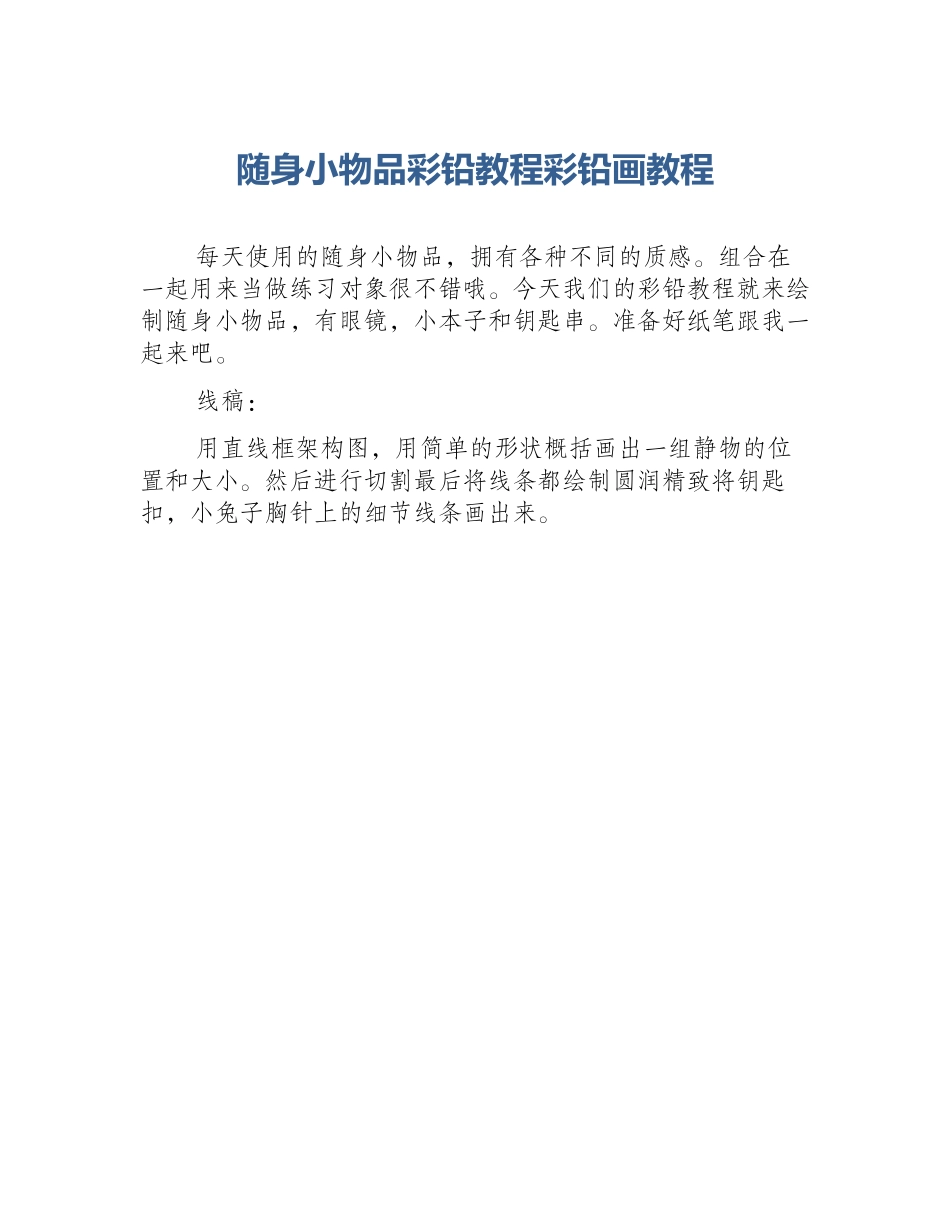 随身小物品彩铅教程彩铅画教程

每天使用的随身小物品，拥有各种不同的质感。组合在一起用来当做练习对象很不错哦。今天我们的彩铅教程就来绘制随身小物品，有眼镜，小本子和钥匙串。准备好纸笔跟我一起来吧。

线稿：

用直线框架构图，用简单的形状概括画出一组静物的位置和大小。然后进行切割最后将线条都绘制圆润精致将钥匙扣，小兔子胸针上的细节线条画出来。